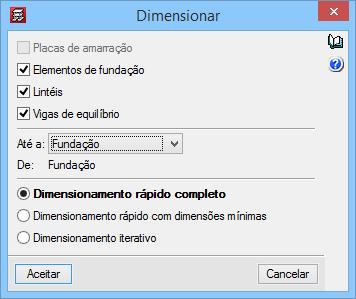 Dimensionar

Placas de amarração

Elementos de fundação

Lintéis

Vigas de equilíbrio

Até a: Fundação

De: Fundação

Dimensionamento rápido completo

Dimensionamento rápido com dimensões mínimas

Dimensionamento iterativo

Aceitar

Cancelar